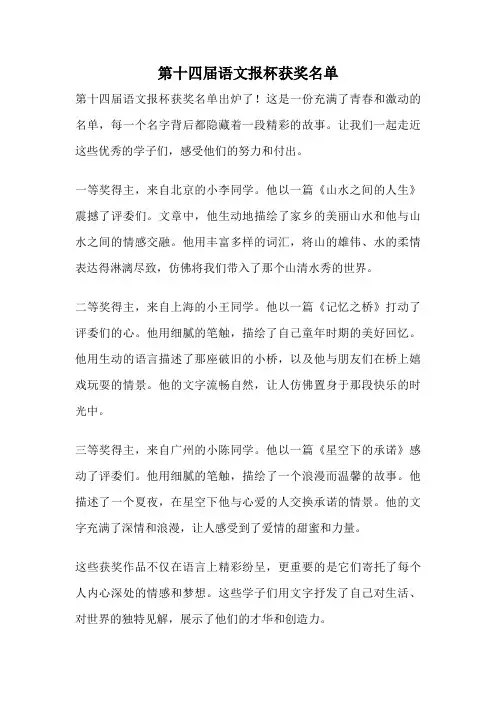 第十四届语文报杯获奖名单

第十四届语文报杯获奖名单出炉了！这是一份充满了青春和激动的名单，每一个名字背后都隐藏着一段精彩的故事。让我们一起走近这些优秀的学子们，感受他们的努力和付出。

一等奖得主，来自北京的小李同学。他以一篇《山水之间的人生》震撼了评委们。文章中，他生动地描绘了家乡的美丽山水和他与山水之间的情感交融。他用丰富多样的词汇，将山的雄伟、水的柔情表达得淋漓尽致，仿佛将我们带入了那个山清水秀的世界。

二等奖得主，来自上海的小王同学。他以一篇《记忆之桥》打动了评委们的心。他用细腻的笔触，描绘了自己童年时期的美好回忆。他用生动的语言描述了那座破旧的小桥，以及他与朋友们在桥上嬉戏玩耍的情景。他的文字流畅自然，让人仿佛置身于那段快乐的时光中。

三等奖得主，来自广州的小陈同学。他以一篇《星空下的承诺》感动了评委们。他用细腻的笔触，描绘了一个浪漫而温馨的故事。他描述了一个夏夜，在星空下他与心爱的人交换承诺的情景。他的文字充满了深情和浪漫，让人感受到了爱情的甜蜜和力量。

这些获奖作品不仅在语言上精彩纷呈，更重要的是它们寄托了每个人内心深处的情感和梦想。这些学子们用文字抒发了自己对生活、对世界的独特见解，展示了他们的才华和创造力。